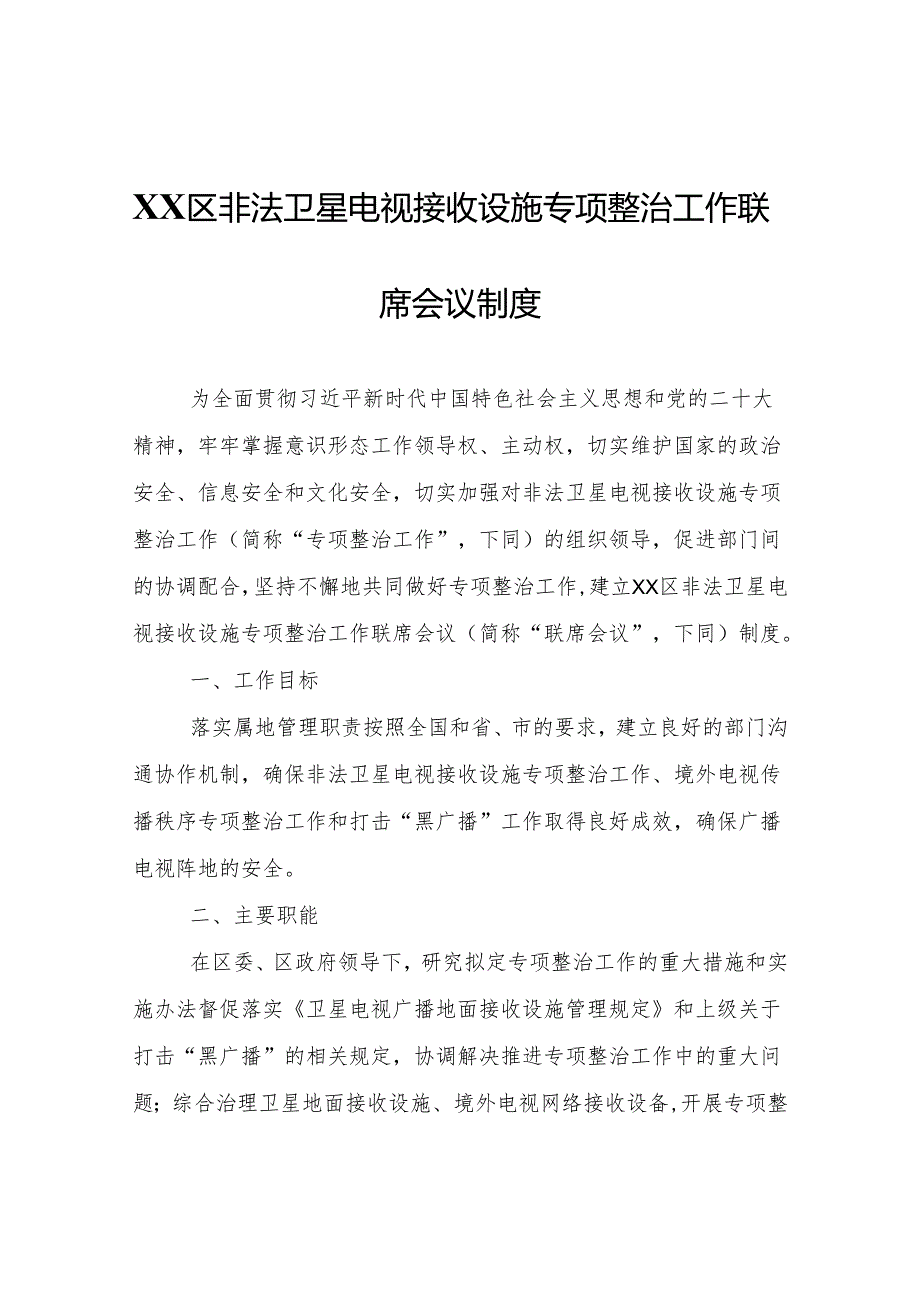 XX区非法卫星电视接收设施专项整治工作联席会议制度

为全面贯彻习近平新时代中国特色社会主义思想和党的二十大精神，牢牢掌握意识形态工作领导权、主动权，切实维护国家的政治安全、信息安全和文化安全，切实加强对非法卫星电视接收设施专项整治工作（简称“专项整治工作”，下同）的组织领导，促进部门间的协调配合，坚持不懈地共同做好专项整治工作，建立XX区非法卫星电视接收设施专项整治工作联席会议（简称“联席会议”，下同）制度。

一、工作目标

落实属地管理职责按照全国和省、市的要求，建立良好的部门沟通协作机制，确保非法卫星电视接收设施专项整治工作、境外电视传播秩序专项整治工作和打击“黑广播”工作取得良好成效，确保广播电视阵地的安全。

二、主要职能

在区委、区政府领导下，研究拟定专项整治工作的重大措施和实施办法督促落实《卫星电视广播地面接收设施管理规定》和上级关于打击“黑广播”的相关规定，协调解决推进专项整治工作中的重大问题；综合治理卫星地面接收设施、境外电视网络接收设备，开展专项整